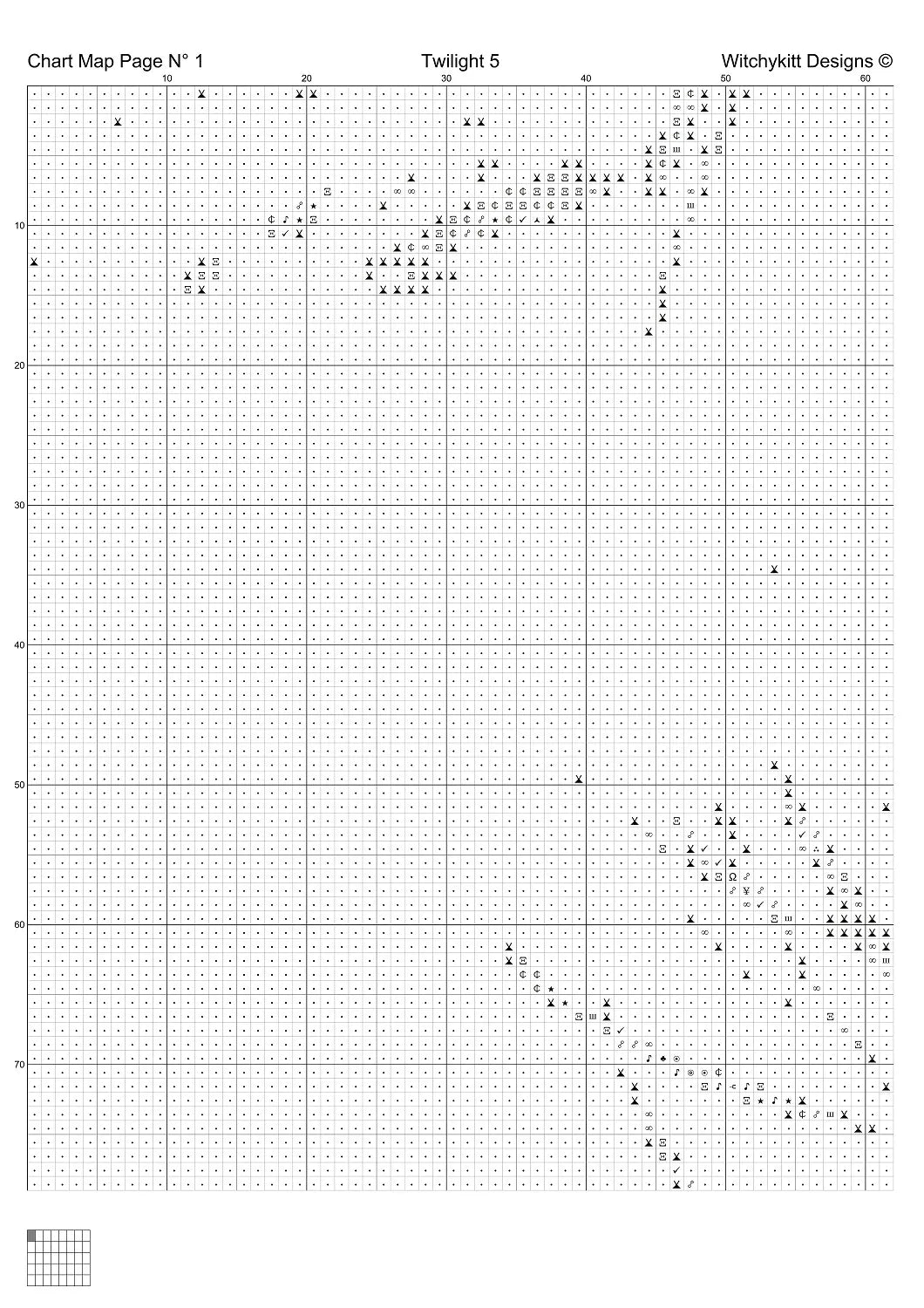 Chart Map Page N° 1 Twilight 5 Witchykitt Designs ©

10 20 30 40 50 60

10
20
30
40
50
60
70